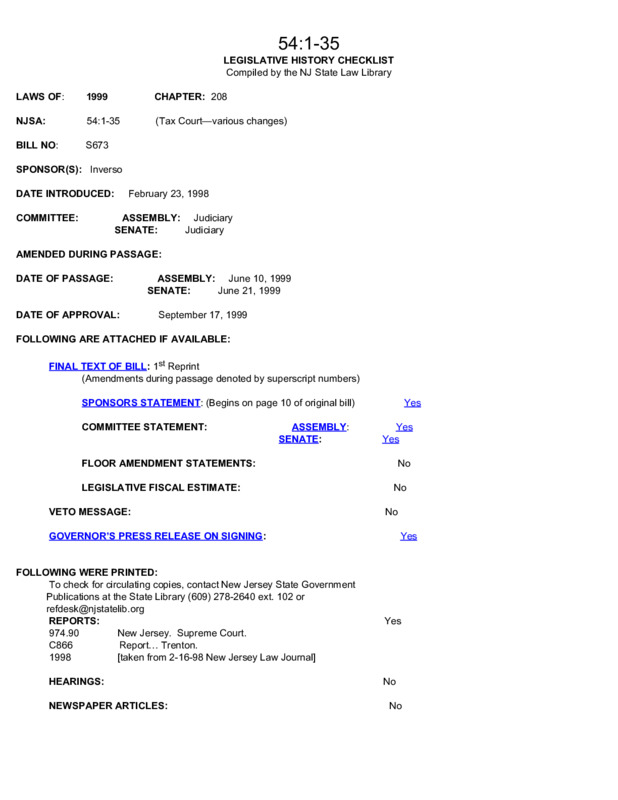 54:1-35
LEGISLATIVE HISTORY CHECKLIST
Compiled by the NJ State Law Library

LAWS OF: 1999 CHAPTER: 208

NJSA: 54:1-35 (Tax Court—various changes)

BILL NO: S673

SPONSOR(S): Inverso

DATE INTRODUCED: February 23, 1998

COMMITTEE: ASSEMBLY: Judiciary
SENATE: Judiciary

AMENDED DURING PASSAGE:

DATE OF PASSAGE: ASSEMBLY: June 10, 1999
SENATE: June 21, 1999

DATE OF APPROVAL: September 17, 1999

FOLLOWING ARE ATTACHED IF AVAILABLE:

FINAL TEXT OF BILL: 1$^{st}$ Reprint
(Amendments during passage denoted by superscript numbers)

SPONSORS STATEMENT: (Begins on page 10 of original bill) Yes

COMMITTEE STATEMENT: ASSEMBLY: Yes
SENATE: Yes

FLOOR AMENDMENT STATEMENTS: No

LEGISLATIVE FISCAL ESTIMATE: No

VETO MESSAGE: No

GOVERNOR'S PRESS RELEASE ON SIGNING: Yes

FOLLOWING WERE PRINTED:
To check for circulating copies, contact New Jersey State Government Publications at the State Library (609) 278-2640 ext. 102 or refdesk@njstatelib.org
REPORTS: Yes
974.90 New Jersey. Supreme Court.
C866 Report... Trenton.
1998 [taken from 2-16-98 New Jersey Law Journal]

HEARINGS: No

NEWSPAPER ARTICLES: No